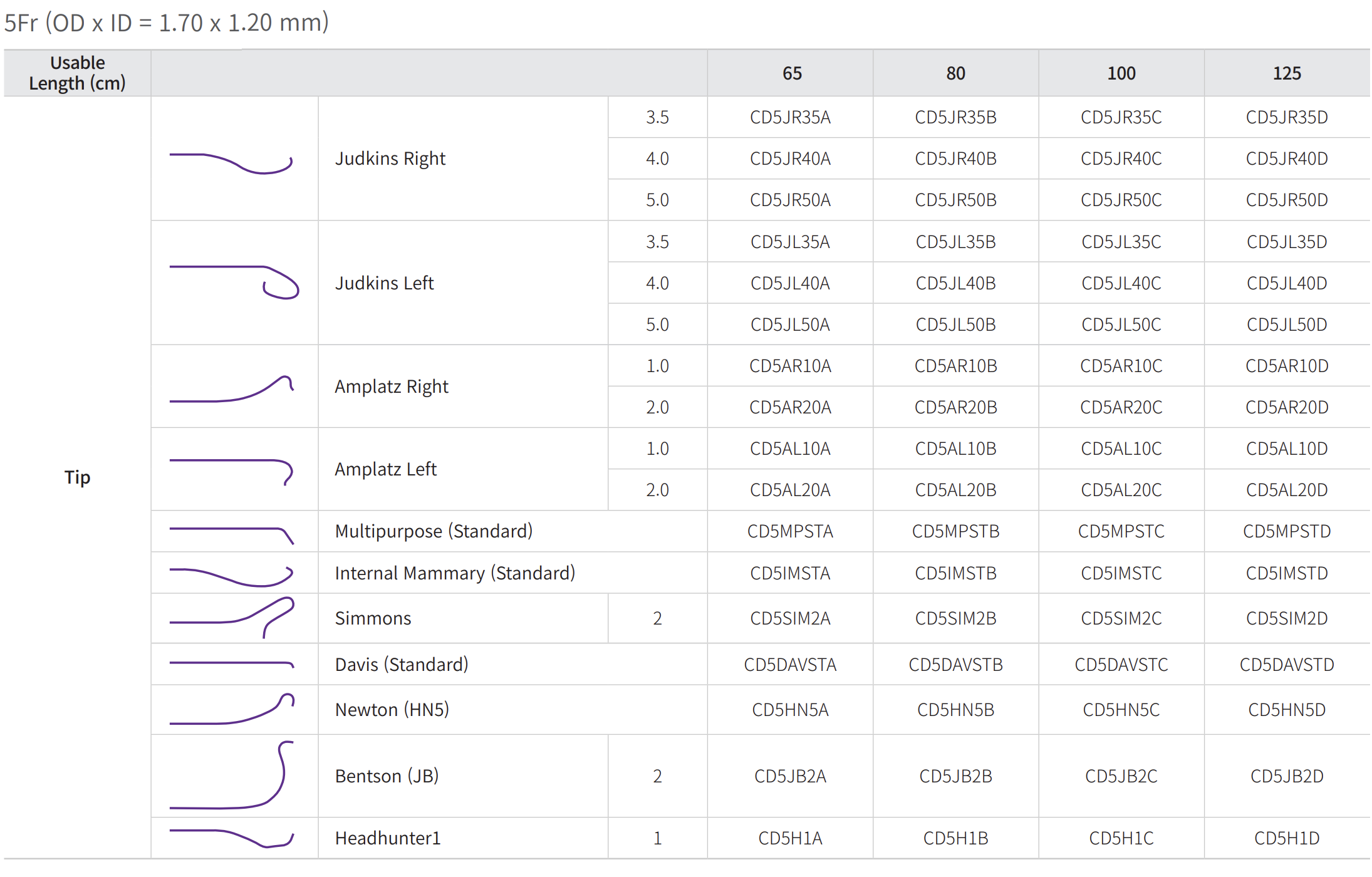 5Fr (OD x ID = 1.70 x 1.20 mm)

| Usable Length (cm) | | | | 65 | 80 | 100 | 125 |
|---|---|---|---|---|---|---|---|
| Tip | | Judkins Right | 3.5 | CD5JR35A | CD5JR35B | CD5JR35C | CD5JR35D |
| | | | 4.0 | CD5JR40A | CD5JR40B | CD5JR40C | CD5JR40D |
| | | | 5.0 | CD5JR50A | CD5JR50B | CD5JR50C | CD5JR50D |
| | | Judkins Left | 3.5 | CD5JL35A | CD5JL35B | CD5JL35C | CD5JL35D |
| | | | 4.0 | CD5JL40A | CD5JL40B | CD5JL40C | CD5JL40D |
| | | | 5.0 | CD5JL50A | CD5JL50B | CD5JL50C | CD5JL50D |
| | | Amplatz Right | 1.0 | CD5AR10A | CD5AR10B | CD5AR10C | CD5AR10D |
| | | | 2.0 | CD5AR20A | CD5AR20B | CD5AR20C | CD5AR20D |
| | | Amplatz Left | 1.0 | CD5AL10A | CD5AL10B | CD5AL10C | CD5AL10D |
| | | | 2.0 | CD5AL20A | CD5AL20B | CD5AL20C | CD5AL20D |
| | | Multipurpose (Standard) | | CD5MPSTA | CD5MPSTB | CD5MPSTC | CD5MPSTD |
| | | Internal Mammary (Standard) | | CD5IMSTA | CD5IMSTB | CD5IMSTC | CD5IMSTD |
| | | Simmons | 2 | CD5SIM2A | CD5SIM2B | CD5SIM2C | CD5SIM2D |
| | | Davis (Standard) | | CD5DAVSTA | CD5DAVSTB | CD5DAVSTC | CD5DAVSTD |
| | | Newton (HN5) | | CD5HN5A | CD5HN5B | CD5HN5C | CD5HN5D |
| | | Bentson (JB) | 2 | CD5JB2A | CD5JB2B | CD5JB2C | CD5JB2D |
| | | Headhunter1 | 1 | CD5H1A | CD5H1B | CD5H1C | CD5H1D |